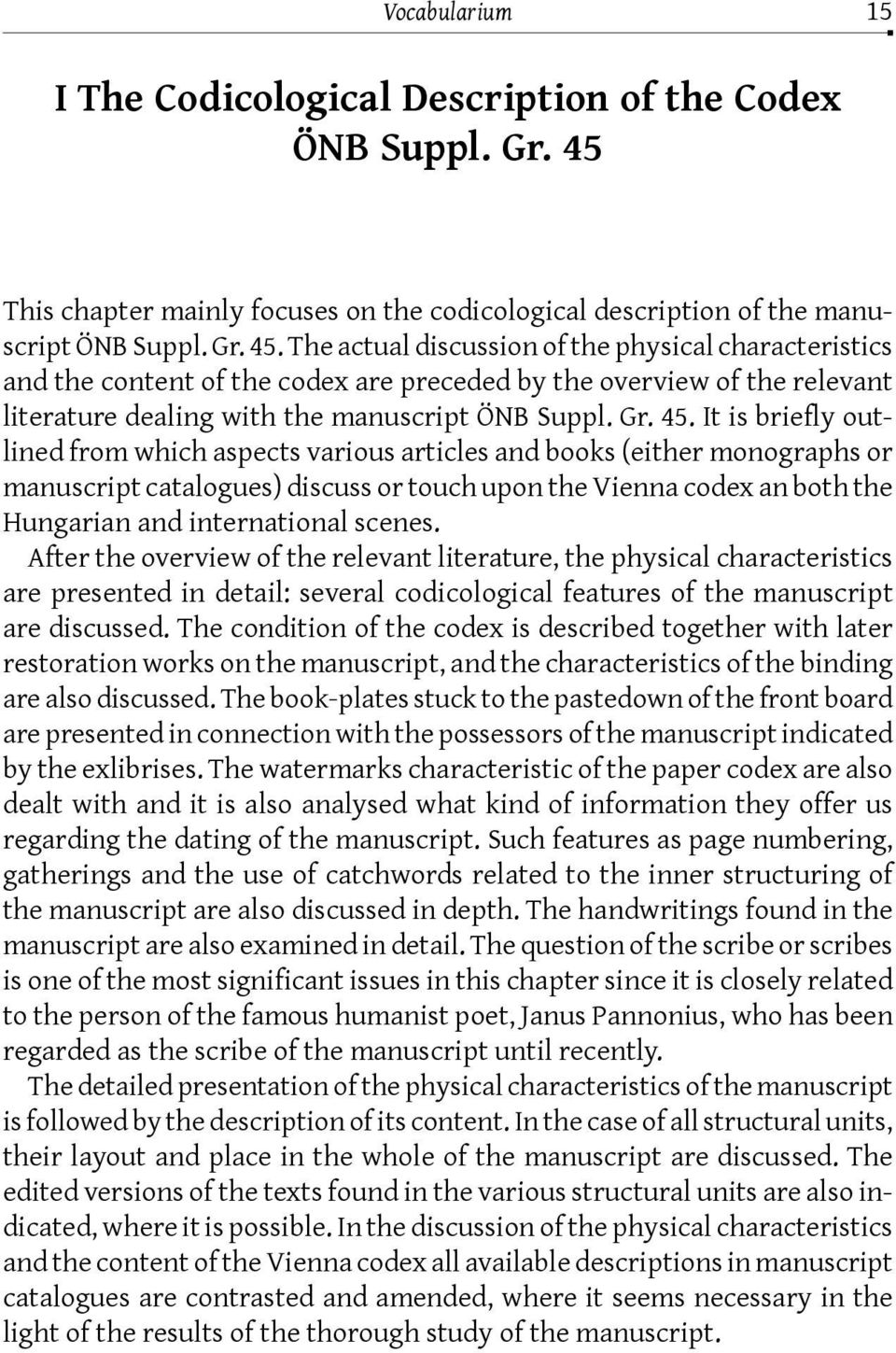 Vocabularium 15

I The Codicological Description of the Codex ÖNB Suppl. Gr. 45

This chapter mainly focuses on the codicological description of the manuscript ÖNB Suppl. Gr. 45. The actual discussion of the physical characteristics and the content of the codex are preceded by the overview of the relevant literature dealing with the manuscript ÖNB Suppl. Gr. 45. It is briefly outlined from which aspects various articles and books (either monographs or manuscript catalogues) discuss or touch upon the Vienna codex an both the Hungarian and international scenes.

After the overview of the relevant literature, the physical characteristics are presented in detail: several codicological features of the manuscript are discussed. The condition of the codex is described together with later restoration works on the manuscript, and the characteristics of the binding are also discussed. The book-plates stuck to the pastedown of the front board are presented in connection with the possessors of the manuscript indicated by the exlibrises. The watermarks characteristic of the paper codex are also dealt with and it is also analysed what kind of information they offer us regarding the dating of the manuscript. Such features as page numbering, gatherings and the use of catchwords related to the inner structuring of the manuscript are also discussed in depth. The handwritings found in the manuscript are also examined in detail. The question of the scribe or scribes is one of the most significant issues in this chapter since it is closely related to the person of the famous humanist poet, Janus Pannonius, who has been regarded as the scribe of the manuscript until recently.

The detailed presentation of the physical characteristics of the manuscript is followed by the description of its content. In the case of all structural units, their layout and place in the whole of the manuscript are discussed. The edited versions of the texts found in the various structural units are also indicated, where it is possible. In the discussion of the physical characteristics and the content of the Vienna codex all available descriptions in manuscript catalogues are contrasted and amended, where it seems necessary in the light of the results of the thorough study of the manuscript.